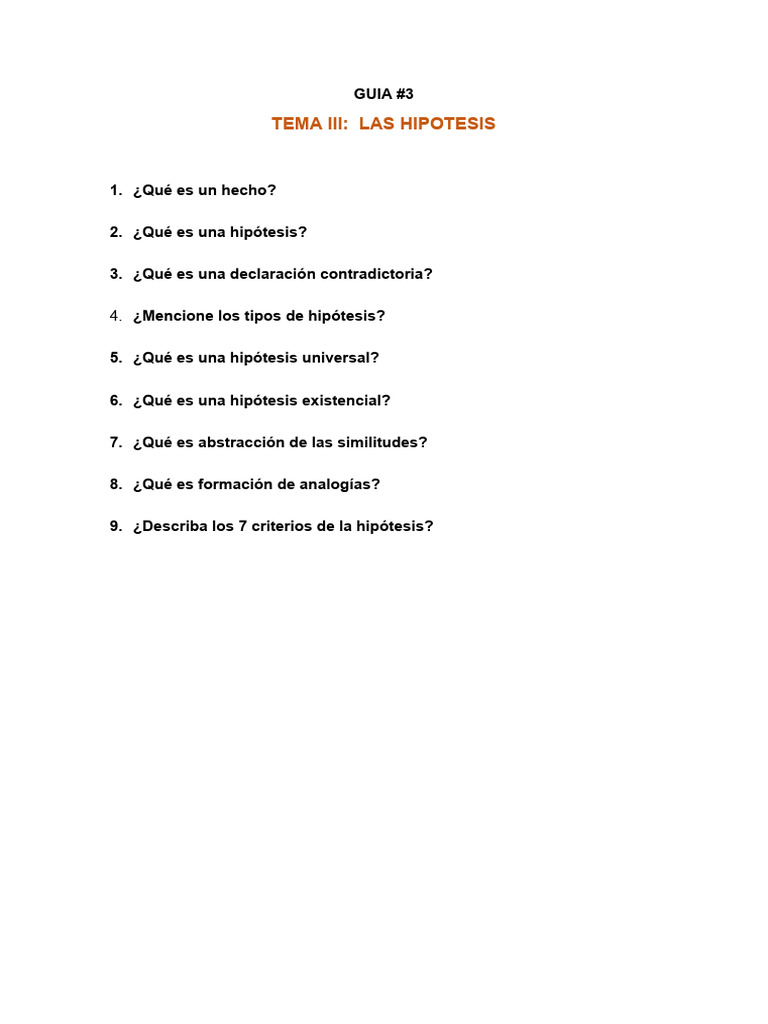 GUIA #3

TEMA III: LAS HIPOTESIS

1. ¿Qué es un hecho?

2. ¿Qué es una hipótesis?

3. ¿Qué es una declaración contradictoria?

4. ¿Mencione los tipos de hipótesis?

5. ¿Qué es una hipótesis universal?

6. ¿Qué es una hipótesis existencial?

7. ¿Qué es abstracción de las similitudes?

8. ¿Qué es formación de analogías?

9. ¿Describa los 7 criterios de la hipótesis?